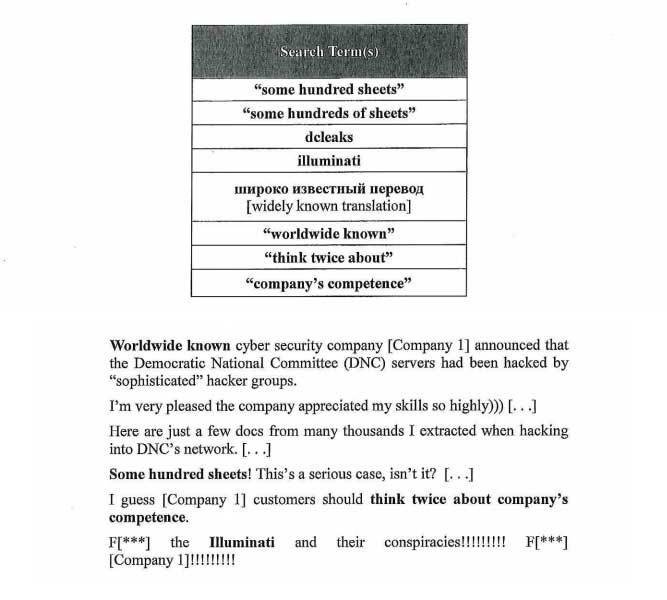 | Search Term(s) |
|---|
| "some hundred sheets" |
| "some hundreds of sheets" |
| dcleaks |
| illuminati |
| широко известный перевод [widely known translation] |
| "worldwide known" |
| "think twice about" |
| "company's competence" |

Worldwide known cyber security company [Company 1] announced that the Democratic National Committee (DNC) servers had been hacked by "sophisticated" hacker groups.

I'm very pleased the company appreciated my skills so highly))) [. . .]

Here are just a few docs from many thousands I extracted when hacking into DNC's network. [. . .]

Some hundred sheets! This's a serious case, isn't it? [. . .]

I guess [Company 1] customers should think twice about company's competence.

F[***] the Illuminati and their conspiracies!!!!!!!!! F[***] [Company 1]!!!!!!!!!